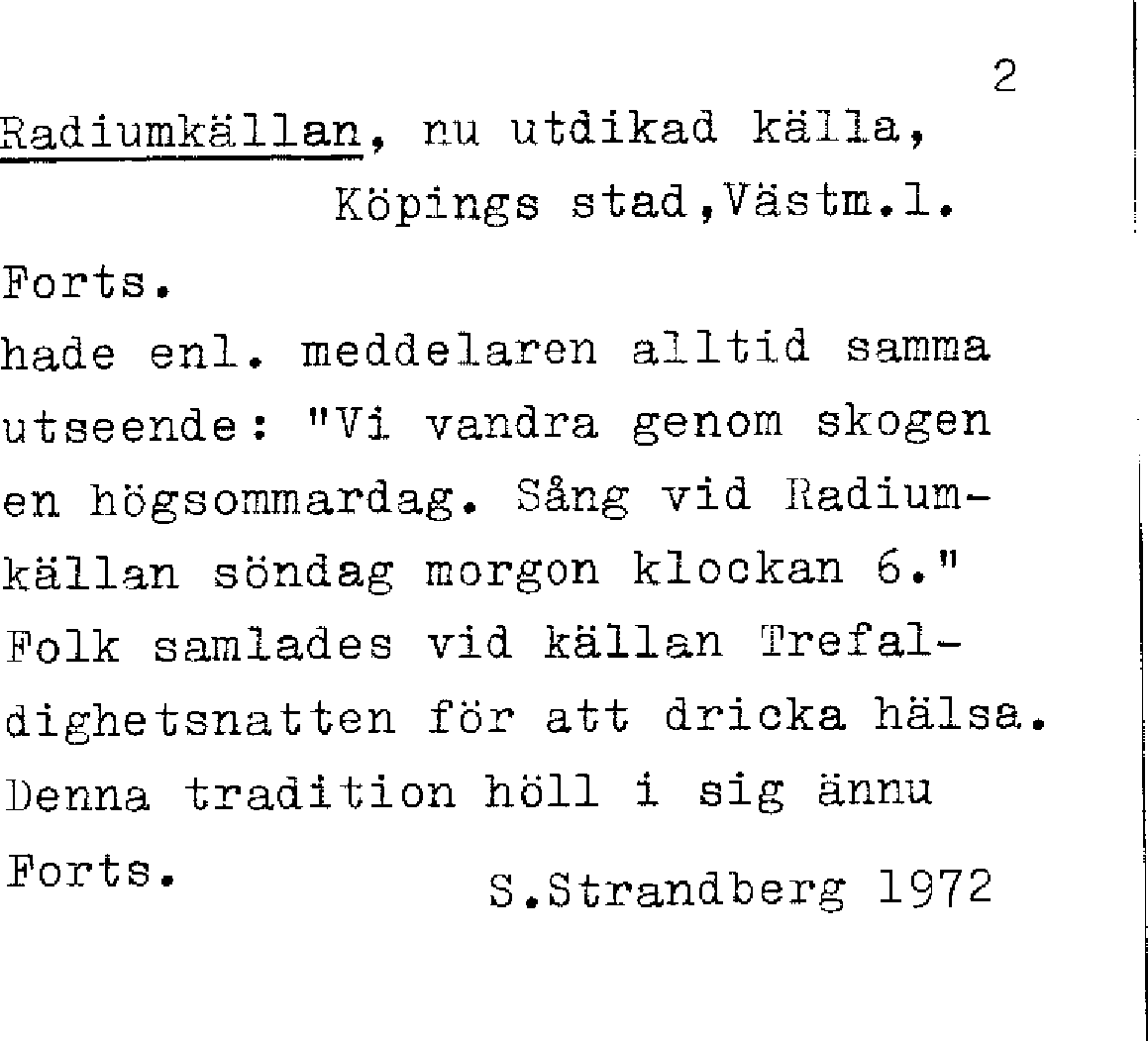 2

Radiumkällan, nu utdikad källa,
Köpings stad,Västm.l.

Forts.
hade enl. meddelaren alltid samma utseende: "Vi vandra genom skogen en högsommardag. Sång vid Radiumkällan söndag morgon klockan 6." Folk samlades vid källan Trefaldighetsnatten för att dricka hälsa. Denna tradition höll i sig ännu

Forts.

S.Strandberg 1972